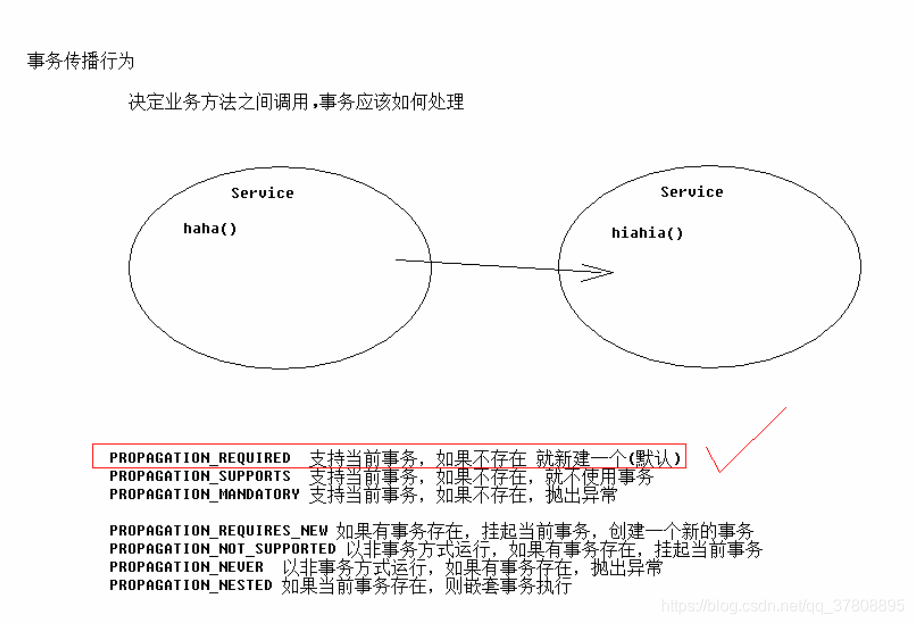 事务传播行为

决定业务方法之间调用,事务应该如何处理

Service

haha()

Service

hiahia()

PROPAGATION_REQUIRED 支持当前事务，如果不存在 就新建一个(默认)
PROPAGATION_SUPPORTS 支持当前事务，如果不存在，就不使用事务
PROPAGATION_MANDATORY 支持当前事务，如果不存在，抛出异常

PROPAGATION_REQUIRES_NEW 如果有事务存在，挂起当前事务，创建一个新的事务
PROPAGATION_NOT_SUPPORTED 以非事务方式运行，如果有事务存在，挂起当前事务
PROPAGATION_NEVER 以非事务方式运行，如果有事务存在，抛出异常
PROPAGATION_NESTED 如果当前事务存在，则嵌套事务执行

https://blog.csdn.net/qq_37808895